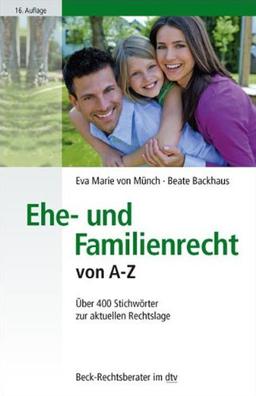 16. Auflage

Eva Marie von Münch · Beate Backhaus

Ehe- und Familienrecht von A-Z

Über 400 Stichwörter zur aktuellen Rechtslage

Beck-Rechtsberater im dtv